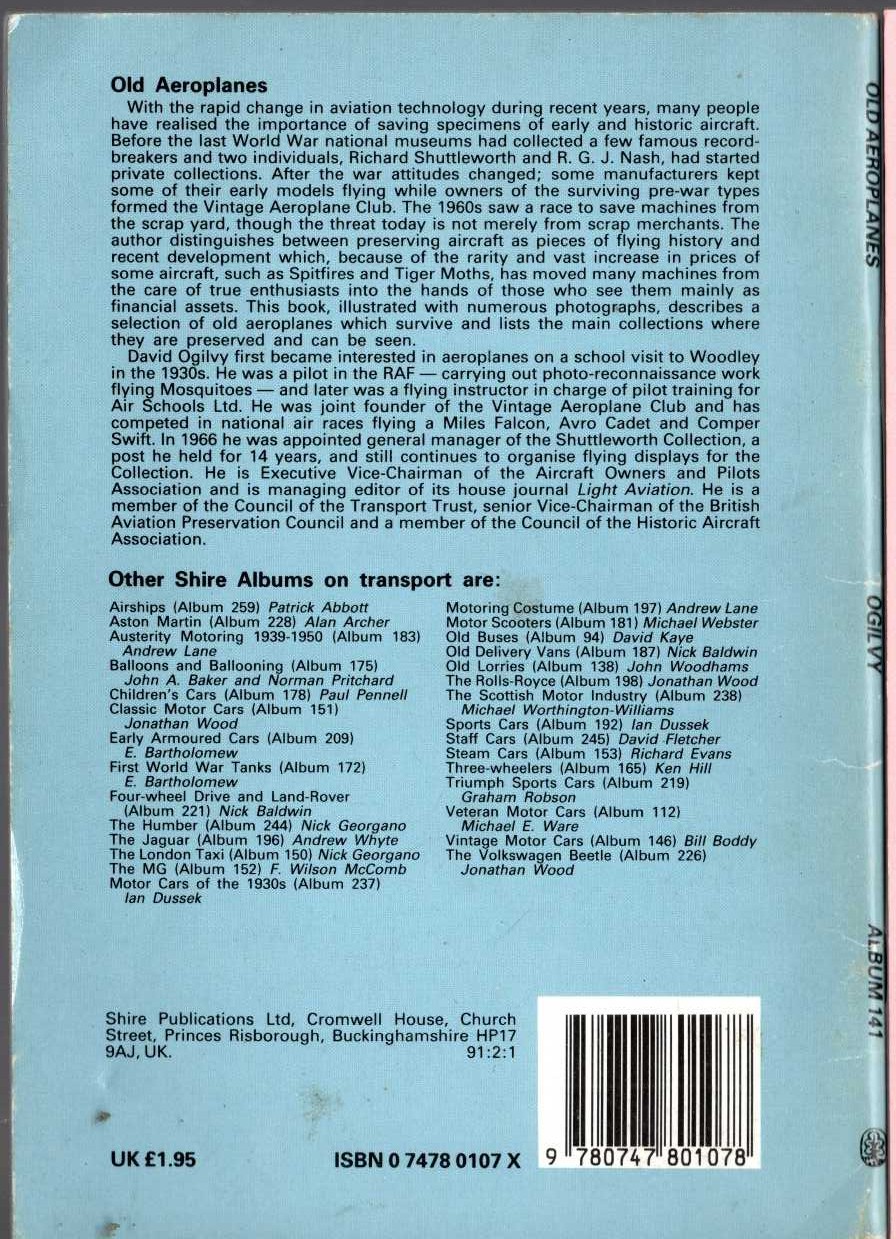 Old Aeroplanes

With the rapid change in aviation technology during recent years, many people have realised the importance of saving specimens of early and historic aircraft. Before the last World War national museums had collected a few famous record-breakers and two individuals, Richard Shuttleworth and R. G. J. Nash, had started private collections. After the war attitudes changed; some manufacturers kept some of their early models flying while owners of the surviving pre-war types formed the Vintage Aeroplane Club. The 1960s saw a race to save machines from the scrap yard, though the threat today is not merely from scrap merchants. The author distinguishes between preserving aircraft as pieces of flying history and recent development which, because of the rarity and vast increase in prices of some aircraft, such as Spitfires and Tiger Moths, has moved many machines from the care of true enthusiasts into the hands of those who see them mainly as financial assets. This book, illustrated with numerous photographs, describes a selection of old aeroplanes which survive and lists the main collections where they are preserved and can be seen.

David Ogilvy first became interested in aeroplanes on a school visit to Woodley in the 1930s. He was a pilot in the RAF — carrying out photo-reconnaissance work flying Mosquitoes — and later was a flying instructor in charge of pilot training for Air Schools Ltd. He was joint founder of the Vintage Aeroplane Club and has competed in national air races flying a Miles Falcon, Avro Cadet and Comper Swift. In 1966 he was appointed general manager of the Shuttleworth Collection, a post he held for 14 years, and still continues to organise flying displays for the Collection. He is Executive Vice-Chairman of the Aircraft Owners and Pilots Association and is managing editor of its house journal Light Aviation. He is a member of the Council of the Transport Trust, senior Vice-Chairman of the British Aviation Preservation Council and a member of the Council of the Historic Aircraft Association.

Other Shire Albums on transport are:

Airships (Album 259) Patrick Abbott
Aston Martin (Album 228) Alan Archer
Austerity Motoring 1939-1950 (Album 183) Andrew Lane
Balloons and Ballooning (Album 175) John A. Baker and Norman Pritchard
Children's Cars (Album 178) Paul Pennell
Classic Motor Cars (Album 151) Jonathan Wood
Early Armoured Cars (Album 209) E. Bartholomew
First World War Tanks (Album 172) E. Bartholomew
Four-wheel Drive and Land-Rover (Album 221) Nick Baldwin
The Humber (Album 244) Nick Georgano
The Jaguar (Album 196) Andrew Whyte
The London Taxi (Album 150) Nick Georgano
The MG (Album 152) F. Wilson McComb
Motor Cars of the 1930s (Album 237) Ian Dussek

Motoring Costume (Album 197) Andrew Lane
Motor Scooters (Album 181) Michael Webster
Old Buses (Album 94) David Kaye
Old Delivery Vans (Album 187) Nick Baldwin
Old Lorries (Album 138) John Woodhams
The Rolls-Royce (Album 198) Jonathan Wood
The Scottish Motor Industry (Album 238) Michael Worthington-Williams
Sports Cars (Album 192) Ian Dussek
Staff Cars (Album 245) David Fletcher
Steam Cars (Album 153) Richard Evans
Three-wheelers (Album 165) Ken Hill
Triumph Sports Cars (Album 219) Graham Robson
Veteran Motor Cars (Album 112) Michael E. Ware
Vintage Motor Cars (Album 146) Bill Boddy
The Volkswagen Beetle (Album 226) Jonathan Wood

Shire Publications Ltd, Cromwell House, Church Street, Princes Risborough, Buckinghamshire HP17 9AJ, UK. 91:2:1

UK £1.95 ISBN 0 7478 0107 X

9 780747 801078

OLD AEROPLANES OGILVY ALBUM 141